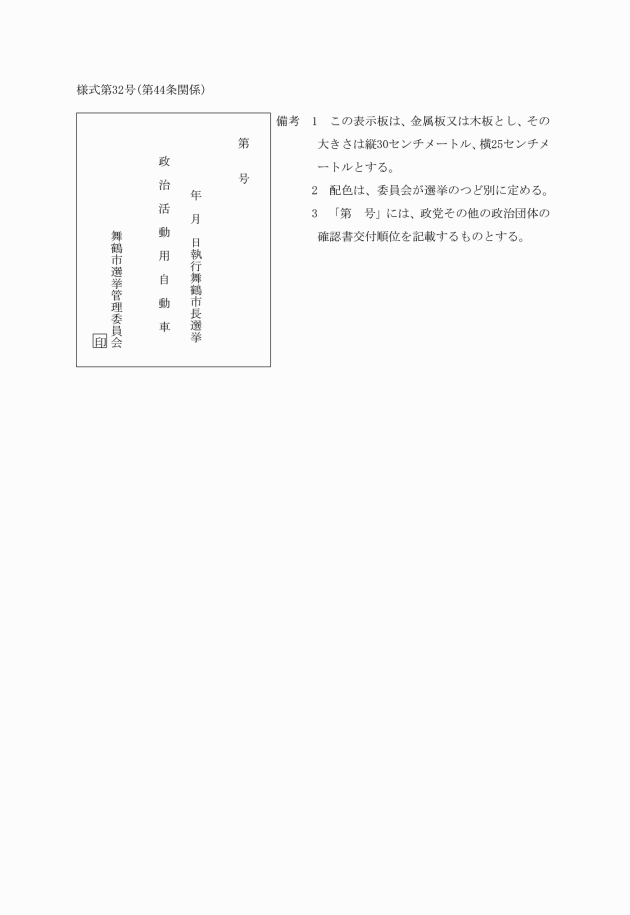 様式第32号(第44条関係)

第　　号

年　月　日執行舞鶴市長選挙

政治活動用自動車

舞鶴市選挙管理委員会 印

備考　1　この表示板は、金属板又は木板とし、その大きさは縦30センチメートル、横25センチメートルとする。
2　配色は、委員会が選挙のつど別に定める。
3　「第　号」には、政党その他の政治団体の確認書交付順位を記載するものとする。